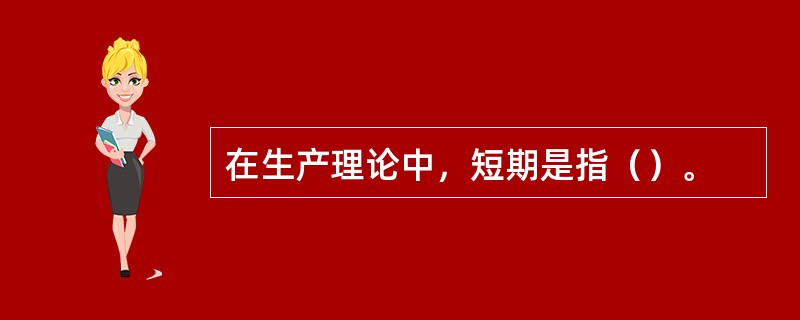 在生产理论中，短期是指（）。